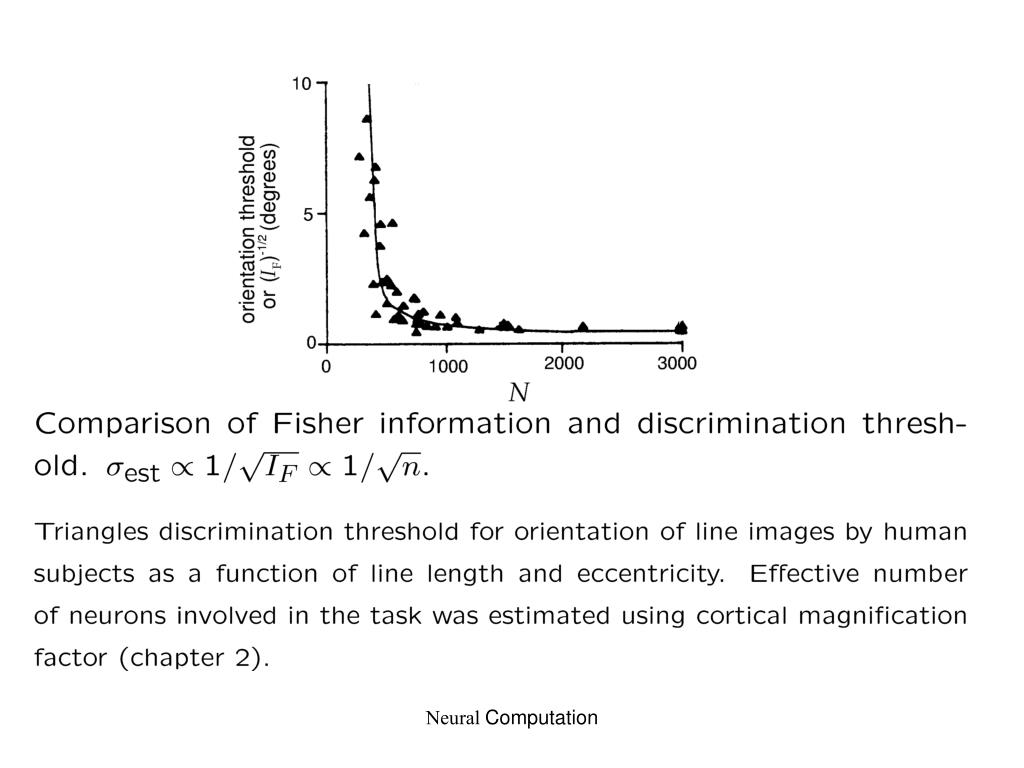 10
5
0
orientation threshold or $(I_F)^{-1/2}$ (degrees)
0
1000
2000
3000
$N$

Comparison of Fisher information and discrimination threshold. $\sigma_{\text{est}} \propto 1/\sqrt{I_F} \propto 1/\sqrt{n}$.

Triangles discrimination threshold for orientation of line images by human subjects as a function of line length and eccentricity. Effective number of neurons involved in the task was estimated using cortical magnification factor (chapter 2).

Neural Computation